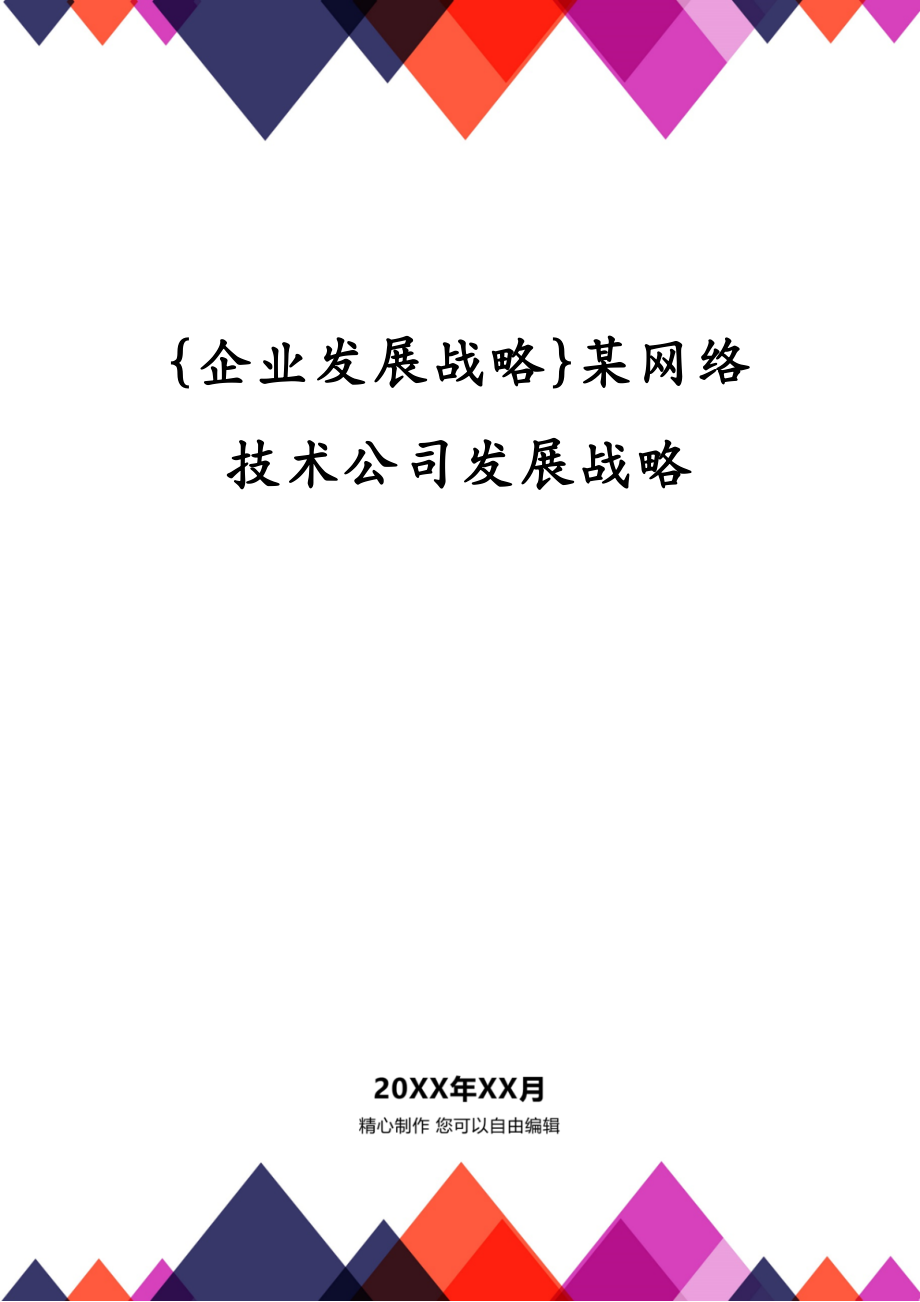 {企业发展战略}某网络技术公司发展战略

20XX年XX月

精心制作 您可以自由编辑